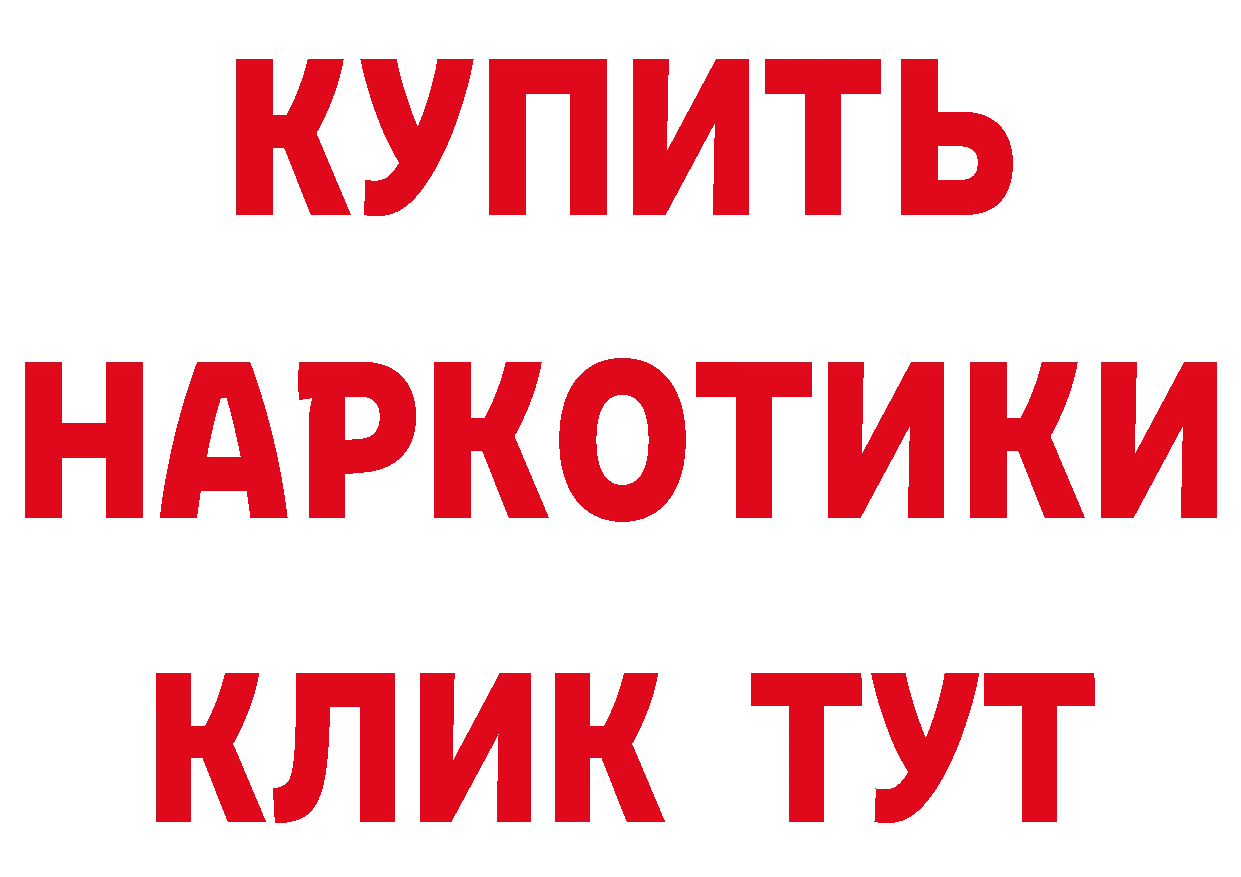 КУПИТЬ НАРКОТИКИ КЛИК ТУТ